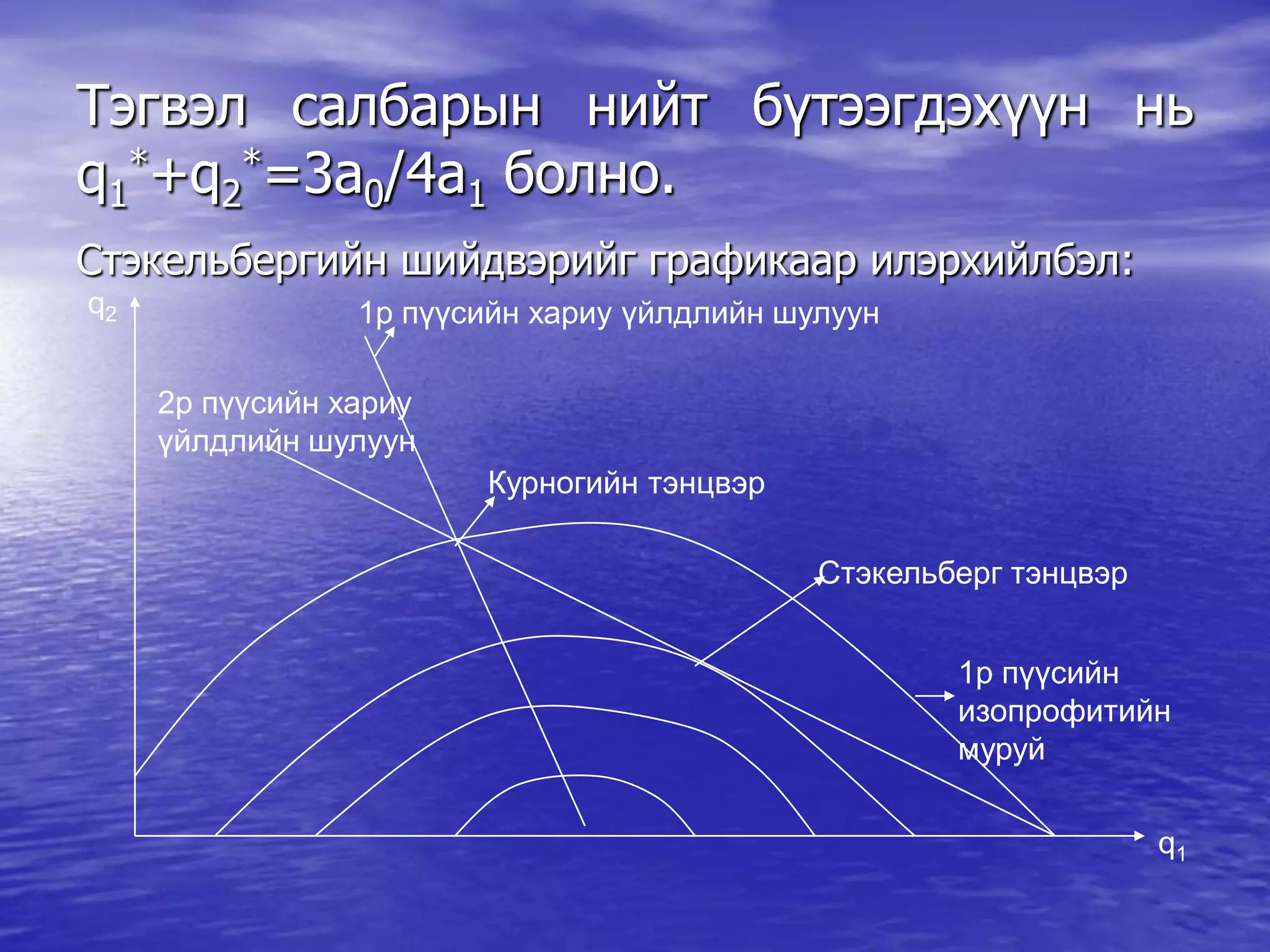 Тэгвэл салбарын нийт бүтээгдэхүүн нь $q_1^*+q_2^*=3a_0/4a_1$ болно.

Стэкельбергийн шийдвэрийг графикаар илэрхийлбэл:

$q_2$

1р пүүсийн хариу үйлдлийн шулуун

2р пүүсийн хариу үйлдлийн шулуун

Курногийн тэнцвэр

Стэкельберг тэнцвэр

1р пүүсийн изопрофитийн муруй

$q_1$